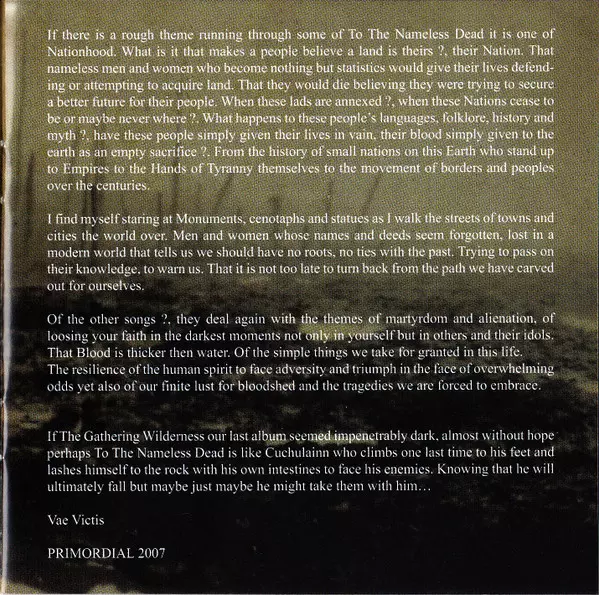 If there is a rough theme running through some of To The Nameless Dead it is one of Nationhood. What is it that makes a people believe a land is theirs ?, their Nation. That nameless men and women who become nothing but statistics would give their lives defending or attempting to acquire land. That they would die believing they were trying to secure a better future for their people. When these lads are annexed ?, when these Nations cease to be or maybe never where ?. What happens to these people's languages, folklore, history and myth ?, have these people simply given their lives in vain, their blood simply given to the earth as an empty sacrifice ?. From the history of small nations on this Earth who stand up to Empires to the Hands of Tyranny themselves to the movement of borders and peoples over the centuries.

I find myself staring at Monuments, cenotaphs and statues as I walk the streets of towns and cities the world over. Men and women whose names and deeds seem forgotten, lost in a modern world that tells us we should have no roots, no ties with the past. Trying to pass on their knowledge, to warn us. That it is not too late to turn back from the path we have carved out for ourselves.

Of the other songs ?, they deal again with the themes of martyrdom and alienation, of loosing your faith in the darkest moments not only in yourself but in others and their idols. That Blood is thicker then water. Of the simple things we take for granted in this life.
The resilience of the human spirit to face adversity and triumph in the face of overwhelming odds yet also of our finite lust for bloodshed and the tragedies we are forced to embrace.

If The Gathering Wilderness our last album seemed impenetrably dark, almost without hope perhaps To The Nameless Dead is like Cuchulainn who climbs one last time to his feet and lashes himself to the rock with his own intestines to face his enemies. Knowing that he will ultimately fall but maybe just maybe he might take them with him...

Vae Victis

PRIMORDIAL 2007